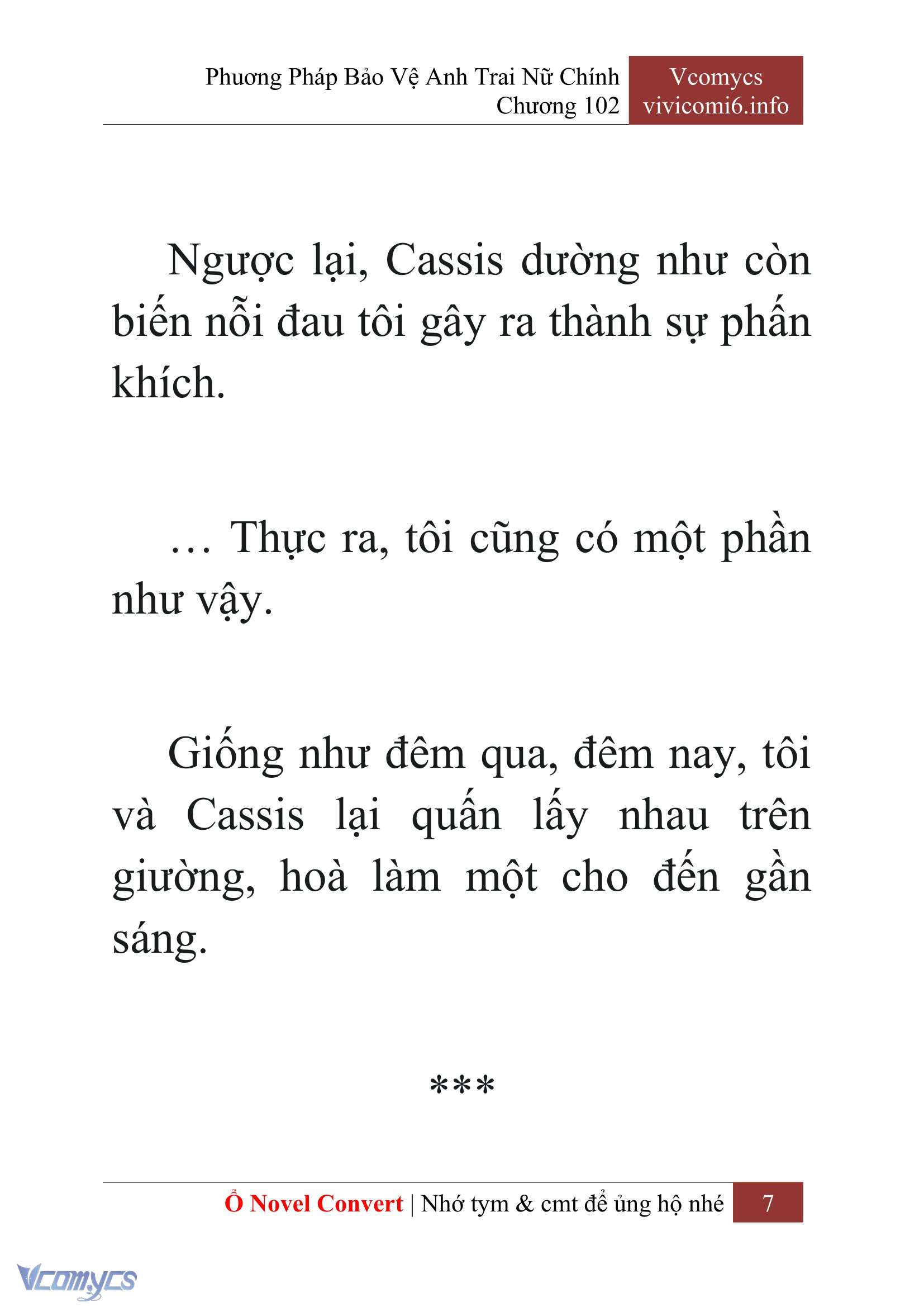 Phương Pháp Bảo Vệ Anh Trai Nữ Chính
Chương 102

Vcomycs
vivicomi6.info

Ngược lại, Cassis dường như còn biến nỗi đau tôi gây ra thành sự phấn khích.

… Thực ra, tôi cũng có một phần như vậy.

Giống như đêm qua, đêm nay, tôi và Cassis lại quấn lấy nhau trên giường, hoà làm một cho đến gần sáng.

***

Ổ Novel Convert | Nhớ tym & cmt để ủng hộ nhé 7

Vcomycs